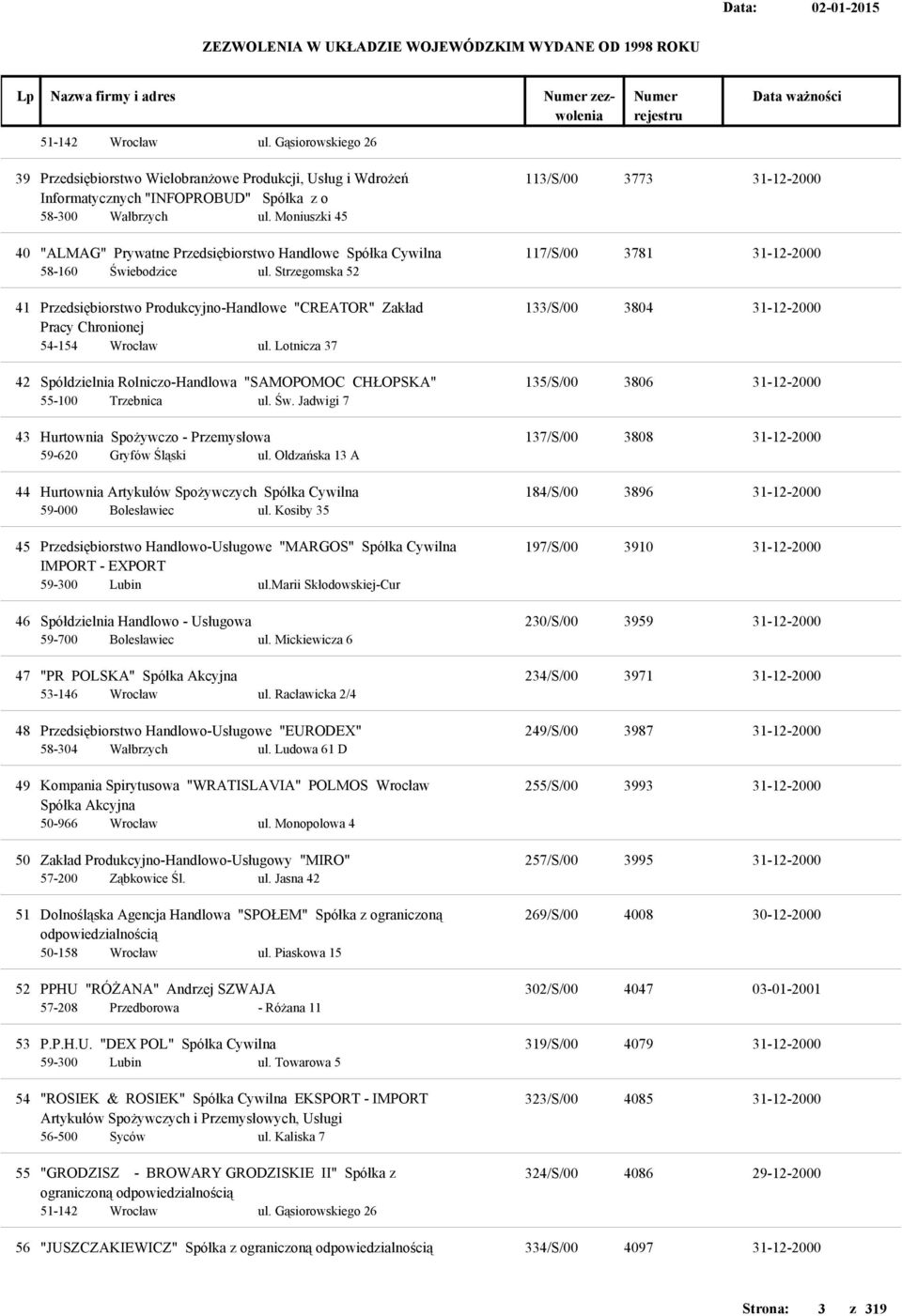 Data: 02-01-2015

ZEZWOLENIA W UKŁADZIE WOJEWÓDZKIM WYDANE OD 1998 ROKU

| Lp | Nazwa firmy i adres | Numer zezwolenia | Numer rejestru | Data ważności |
|---|---|---|---|---|
| | 51-142 Wrocław ul. Gąsiorowskiego 26 | | | |
| 39 | Przedsiębiorstwo Wielobranżowe Produkcji, Usług i Wdrożeń Informatycznych "INFOPROBUD" Spółka z o 58-300 Wałbrzych ul. Moniuszki 45 | 113/S/00 | 3773 | 31-12-2000 |
| 40 | "ALMAG" Prywatne Przedsiębiorstwo Handlowe Spółka Cywilna 58-160 Świebodzice ul. Strzegomska 52 | 117/S/00 | 3781 | 31-12-2000 |
| 41 | Przedsiębiorstwo Produkcyjno-Handlowe "CREATOR" Zakład Pracy Chronionej 54-154 Wrocław ul. Lotnicza 37 | 133/S/00 | 3804 | 31-12-2000 |
| 42 | Spółdzielnia Rolniczo-Handlowa "SAMOPOMOC CHŁOPSKA" 55-100 Trzebnica ul. Św. Jadwigi 7 | 135/S/00 | 3806 | 31-12-2000 |
| 43 | Hurtownia Spożywczo - Przemysłowa 59-620 Gryfów Śląski ul. Oldzańska 13 A | 137/S/00 | 3808 | 31-12-2000 |
| 44 | Hurtownia Artykułów Spożywczych Spółka Cywilna 59-000 Bolesławiec ul. Kosiby 35 | 184/S/00 | 3896 | 31-12-2000 |
| 45 | Przedsiębiorstwo Handlowo-Usługowe "MARGOS" Spółka Cywilna IMPORT - EXPORT 59-300 Lubin ul.marii Skłodowskiej-Cur | 197/S/00 | 3910 | 31-12-2000 |
| 46 | Spółdzielnia Handlowo - Usługowa 59-700 Bolesławiec ul. Mickiewicza 6 | 230/S/00 | 3959 | 31-12-2000 |
| 47 | "PR POLSKA" Spółka Akcyjna 53-146 Wrocław ul. Racławicka 2/4 | 234/S/00 | 3971 | 31-12-2000 |
| 48 | Przedsiębiorstwo Handlowo-Usługowe "EURODEX" 58-304 Wałbrzych ul. Ludowa 61 D | 249/S/00 | 3987 | 31-12-2000 |
| 49 | Kompania Spirytusowa "WRATISLAVIA" POLMOS Wrocław Spółka Akcyjna 50-966 Wrocław ul. Monopolowa 4 | 255/S/00 | 3993 | 31-12-2000 |
| 50 | Zakład Produkcyjno-Handlowo-Usługowy "MIRO" 57-200 Ząbkowice Śl. ul. Jasna 42 | 257/S/00 | 3995 | 31-12-2000 |
| 51 | Dolnośląska Agencja Handlowa "SPOŁEM" Spółka z ograniczoną odpowiedzialnością 50-158 Wrocław ul. Piaskowa 15 | 269/S/00 | 4008 | 30-12-2000 |
| 52 | PPHU "RÓŻANA" Andrzej SZWAJA 57-208 Przedborowa - Różana 11 | 302/S/00 | 4047 | 03-01-2001 |
| 53 | P.P.H.U. "DEX POL" Spółka Cywilna 59-300 Lubin ul. Towarowa 5 | 319/S/00 | 4079 | 31-12-2000 |
| 54 | "ROSIEK & ROSIEK" Spółka Cywilna EKSPORT - IMPORT Artykułów Spożywczych i Przemysłowych, Usługi 56-500 Syców ul. Kaliska 7 | 323/S/00 | 4085 | 31-12-2000 |
| 55 | "GRODZISZ - BROWARY GRODZISKIE II" Spółka z ograniczoną odpowiedzialnością 51-142 Wrocław ul. Gąsiorowskiego 26 | 324/S/00 | 4086 | 29-12-2000 |
| 56 | "JUSZCZAKIEWICZ" Spółka z ograniczoną odpowiedzialnością | 334/S/00 | 4097 | 31-12-2000 |

Strona: 3 z 319